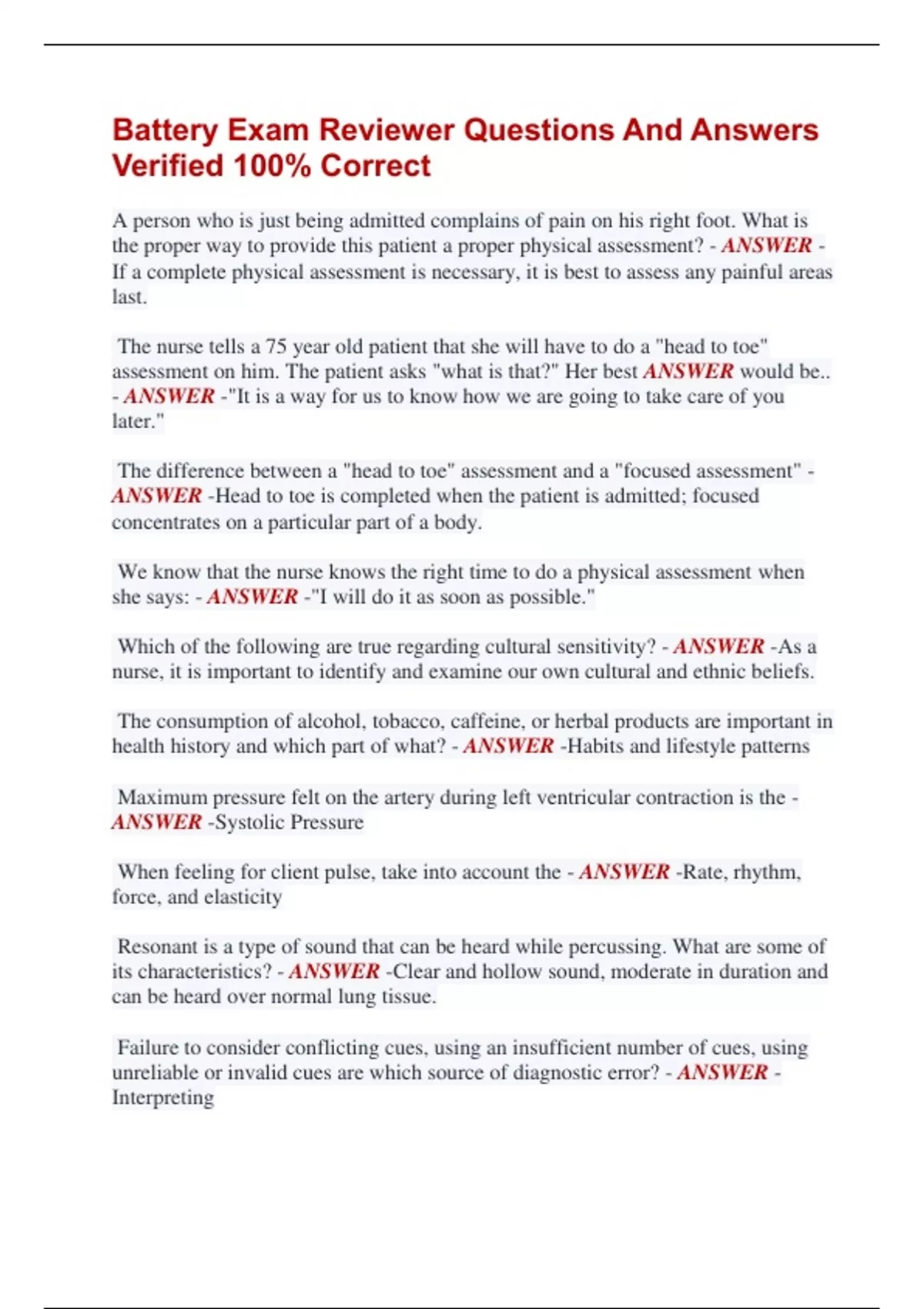 Battery Exam Reviewer Questions And Answers Verified 100% Correct

A person who is just being admitted complains of pain on his right foot. What is the proper way to provide this patient a proper physical assessment? - ANSWER - If a complete physical assessment is necessary, it is best to assess any painful areas last.

The nurse tells a 75 year old patient that she will have to do a "head to toe" assessment on him. The patient asks "what is that?" Her best ANSWER would be.. - ANSWER -"It is a way for us to know how we are going to take care of you later."

The difference between a "head to toe" assessment and a "focused assessment" - ANSWER -Head to toe is completed when the patient is admitted; focused concentrates on a particular part of a body.

We know that the nurse knows the right time to do a physical assessment when she says: - ANSWER -"I will do it as soon as possible."

Which of the following are true regarding cultural sensitivity? - ANSWER -As a nurse, it is important to identify and examine our own cultural and ethnic beliefs.

The consumption of alcohol, tobacco, caffeine, or herbal products are important in health history and which part of what? - ANSWER -Habits and lifestyle patterns

Maximum pressure felt on the artery during left ventricular contraction is the - ANSWER -Systolic Pressure

When feeling for client pulse, take into account the - ANSWER -Rate, rhythm, force, and elasticity

Resonant is a type of sound that can be heard while percussing. What are some of its characteristics? - ANSWER -Clear and hollow sound, moderate in duration and can be heard over normal lung tissue.

Failure to consider conflicting cues, using an insufficient number of cues, using unreliable or invalid cues are which source of diagnostic error? - ANSWER - Interpreting